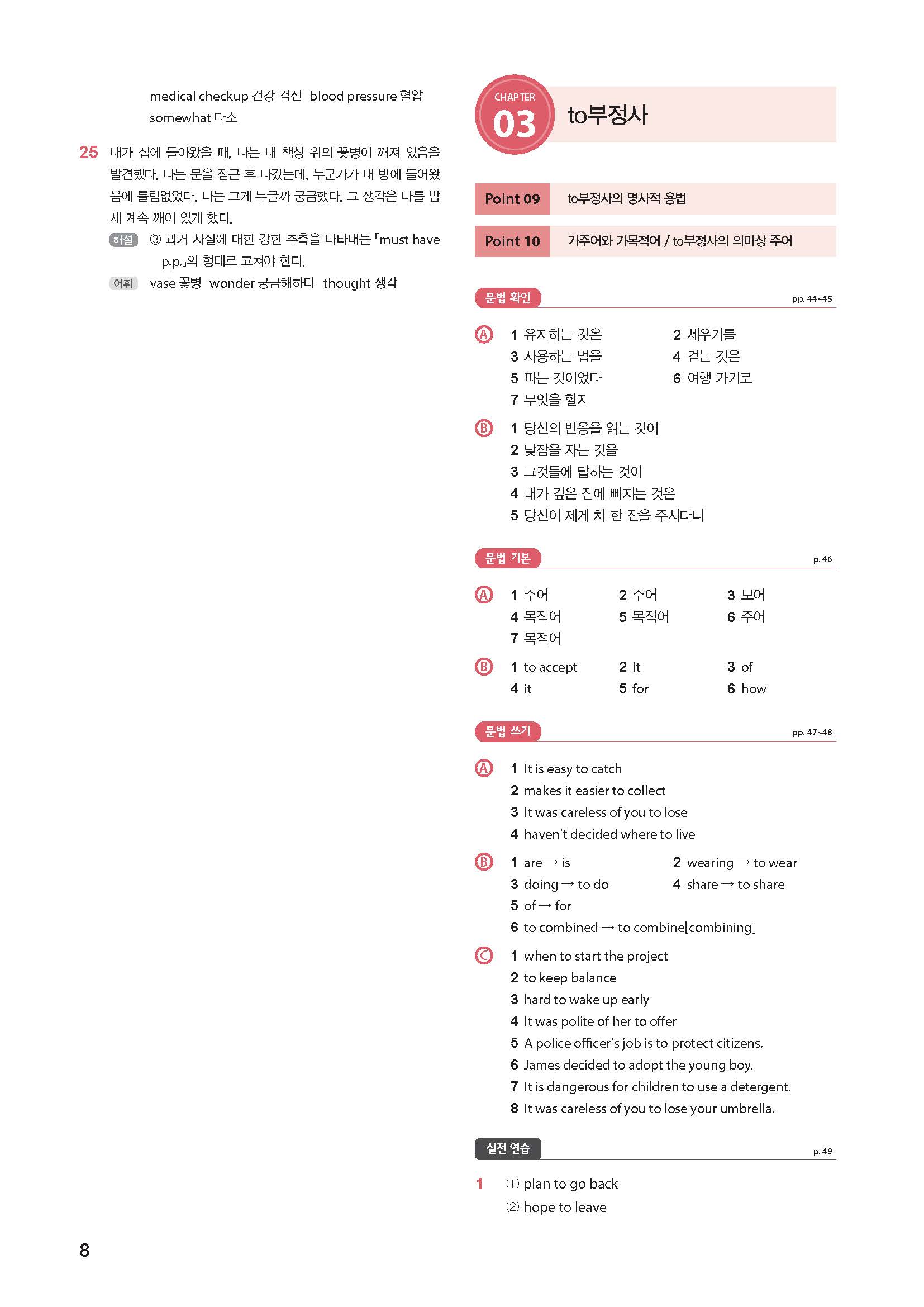 medical checkup 건강 검진 blood pressure 혈압 somewhat 다소

25 내가 집에 돌아왔을 때, 나는 내 책상 위의 꽃병이 깨져 있음을 발견했다. 나는 문을 잠근 후 나갔는데, 누군가가 내 방에 들어왔음에 틀림없었다. 나는 그게 누굴까 궁금했다. 그 생각은 나를 밤새 계속 깨어 있게 했다.

해설 ③ 과거 사실에 대한 강한 추측을 나타내는 「must have p.p.」의 형태로 고쳐야 한다.

어휘 vase 꽃병 wonder 궁금해하다 thought 생각

CHAPTER 03 to부정사

Point 09 to부정사의 명사적 용법

Point 10 가주어와 가목적어 / to부정사의 의미상 주어

문법 확인 pp. 44~45

Ⓐ 1 유지하는 것은 2 세우기를
3 사용하는 법을 4 걷는 것은
5 파는 것이었다 6 여행 가기로
7 무엇을 할지

Ⓑ 1 당신의 반응을 읽는 것이
2 낮잠을 자는 것을
3 그것들에 답하는 것이
4 내가 깊은 잠에 빠지는 것은
5 당신이 제게 차 한 잔을 주시다니

문법 기본 p. 46

Ⓐ 1 주어 2 주어 3 보어
4 목적어 5 목적어 6 주어
7 목적어

Ⓑ 1 to accept 2 It 3 of
4 it 5 for 6 how

문법 쓰기 pp. 47~48

Ⓐ 1 It is easy to catch
2 makes it easier to collect
3 It was careless of you to lose
4 haven't decided where to live

Ⓑ 1 are → is 2 wearing → to wear
3 doing → to do 4 share → to share
5 of → for
6 to combined → to combine[combining]

Ⓒ 1 when to start the project
2 to keep balance
3 hard to wake up early
4 It was polite of her to offer
5 A police officer's job is to protect citizens.
6 James decided to adopt the young boy.
7 It is dangerous for children to use a detergent.
8 It was careless of you to lose your umbrella.

실전 연습 p. 49

1 (1) plan to go back
(2) hope to leave

8